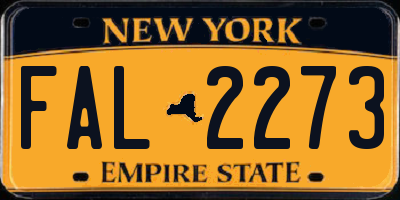 NEW YORK

FAL 2273

EMPIRE STATE